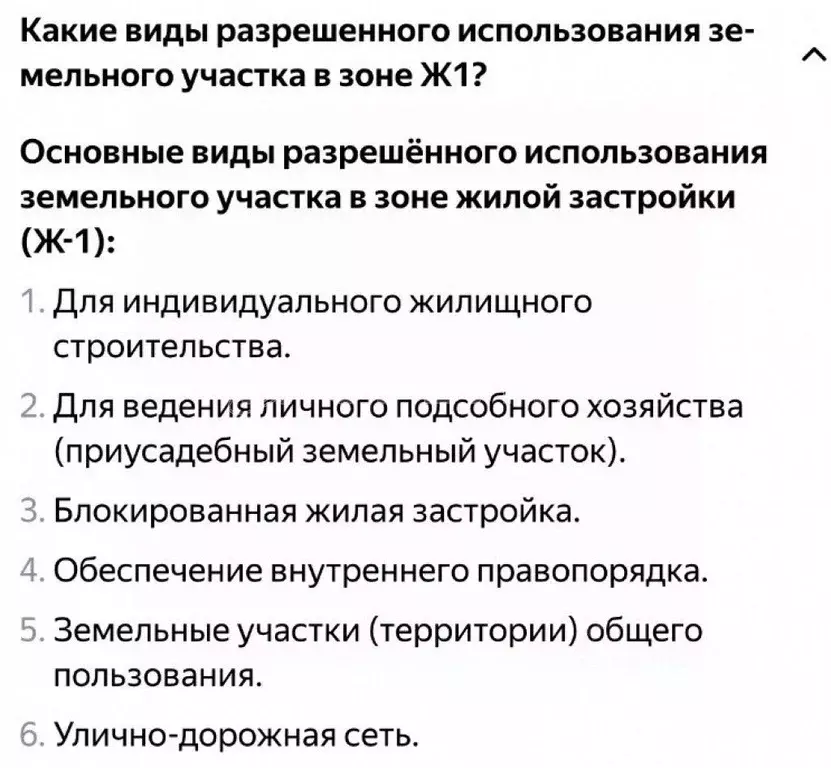 Какие виды разрешенного использования земельного участка в зоне Ж1?

Основные виды разрешённого использования земельного участка в зоне жилой застройки (Ж-1):

1. Для индивидуального жилищного строительства.
2. Для ведения личного подсобного хозяйства (приусадебный земельный участок).
3. Блокированная жилая застройка.
4. Обеспечение внутреннего правопорядка.
5. Земельные участки (территории) общего пользования.
6. Улично-дорожная сеть.